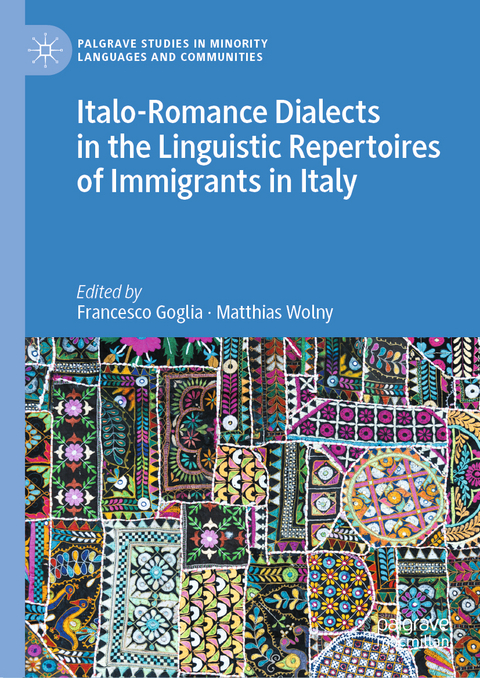 PALGRAVE STUDIES IN MINORITY LANGUAGES AND COMMUNITIES

Italo-Romance Dialects in the Linguistic Repertoires of Immigrants in Italy

Edited by
Francesco Goglia · Matthias Wolny

palgrave
macmillan